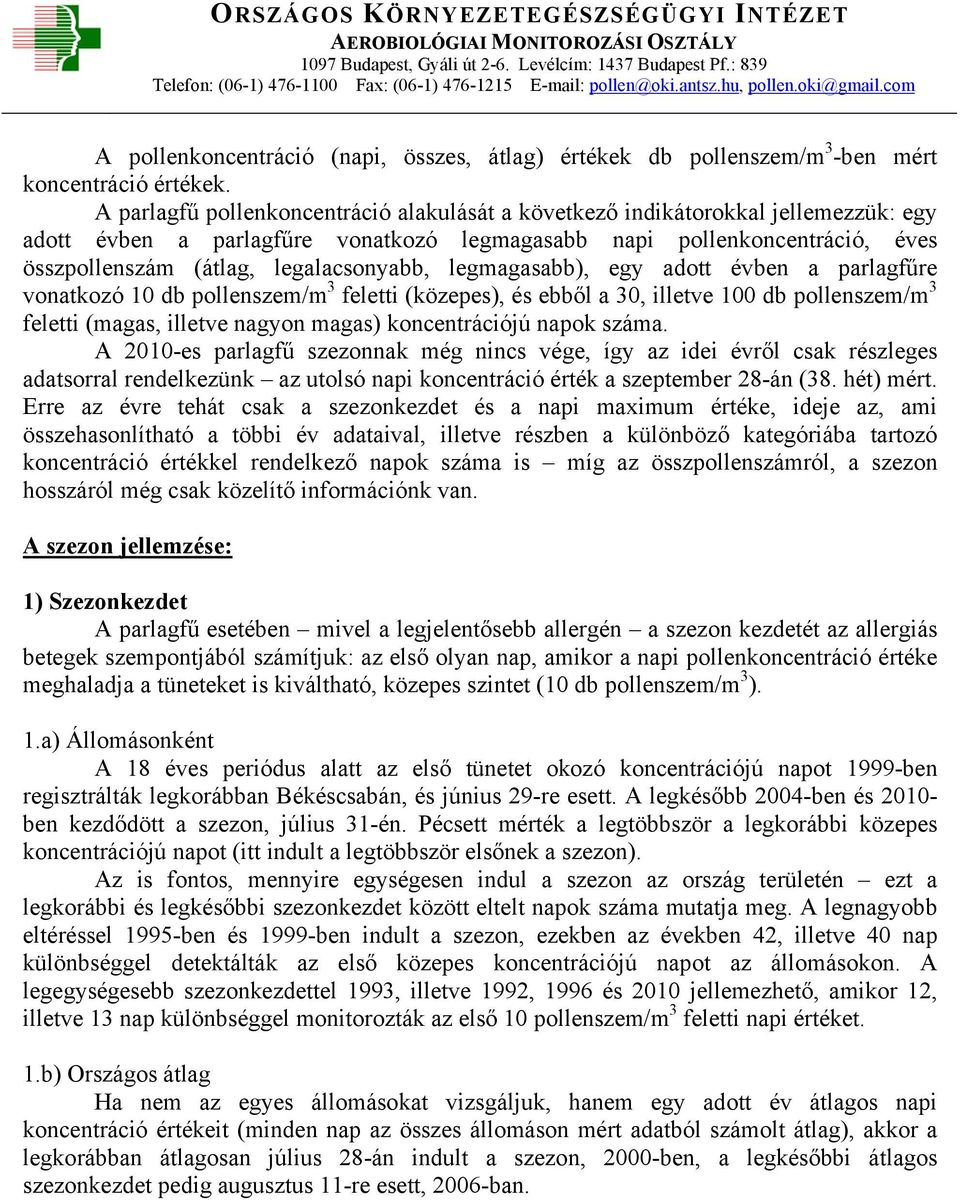 ORSZÁGOS KÖRNYEZETEGÉSZSÉGÜGYI INTÉZET
AEROBIOLÓGIAI MONITOROZÁSI OSZTÁLY
1097 Budapest, Gyáli út 2-6. Levélcím: 1437 Budapest Pf.: 839
Telefon: (06-1) 476-1100 Fax: (06-1) 476-1215 E-mail: pollen@oki.antsz.hu, pollen.oki@gmail.com

A pollenkoncentráció (napi, összes, átlag) értékek db pollenszem/m$^3$-ben mért koncentráció értékek.

A parlagfű pollenkoncentráció alakulását a következő indikátorokkal jellemezzük: egy adott évben a parlagfűre vonatkozó legmagasabb napi pollenkoncentráció, éves összpollenszám (átlag, legalacsonyabb, legmagasabb), egy adott évben a parlagfűre vonatkozó 10 db pollenszem/m$^3$ feletti (közepes), és ebből a 30, illetve 100 db pollenszem/m$^3$ feletti (magas, illetve nagyon magas) koncentrációjú napok száma.

A 2010-es parlagfű szezonnak még nincs vége, így az idei évről csak részleges adatsorral rendelkezünk – az utolsó napi koncentráció érték a szeptember 28-án (38. hét) mért. Erre az évre tehát csak a szezonkezdet és a napi maximum értéke, ideje az, ami összehasonlítható a többi év adataival, illetve részben a különböző kategóriába tartozó koncentráció értékkel rendelkező napok száma is – míg az összpollenszámról, a szezon hosszáról még csak közelítő információnk van.

A szezon jellemzése:

1) Szezonkezdet

A parlagfű esetében – mivel a legjelentősebb allergén – a szezon kezdetét az allergiás betegek szempontjából számítjuk: az első olyan nap, amikor a napi pollenkoncentráció értéke meghaladja a tüneteket is kiváltható, közepes szintet (10 db pollenszem/m$^3$).

1.a) Állomásonként

A 18 éves periódus alatt az első tünetet okozó koncentrációjú napot 1999-ben regisztrálták legkorábban Békéscsabán, és június 29-re esett. A legkésőbb 2004-ben és 2010-ben kezdődött a szezon, július 31-én. Pécsett mérték a legtöbbször a legkorábbi közepes koncentrációjú napot (itt indult a legtöbbször elsőnek a szezon).

Az is fontos, mennyire egységesen indul a szezon az ország területén – ezt a legkorábbi és legkésőbbi szezonkezdet között eltelt napok száma mutatja meg. A legnagyobb eltéréssel 1995-ben és 1999-ben indult a szezon, ezekben az években 42, illetve 40 nap különbséggel detektálták az első közepes koncentrációjú napot az állomásokon. A legegységesebb szezonkezdettel 1993, illetve 1992, 1996 és 2010 jellemezhető, amikor 12, illetve 13 nap különbséggel monitorozták az első 10 pollenszem/m$^3$ feletti napi értéket.

1.b) Országos átlag

Ha nem az egyes állomásokat vizsgáljuk, hanem egy adott év átlagos napi koncentráció értékeit (minden nap az összes állomáson mért adatból számolt átlag), akkor a legkorábban átlagosan július 28-án indult a szezon, 2000-ben, a legkésőbbi átlagos szezonkezdet pedig augusztus 11-re esett, 2006-ban.